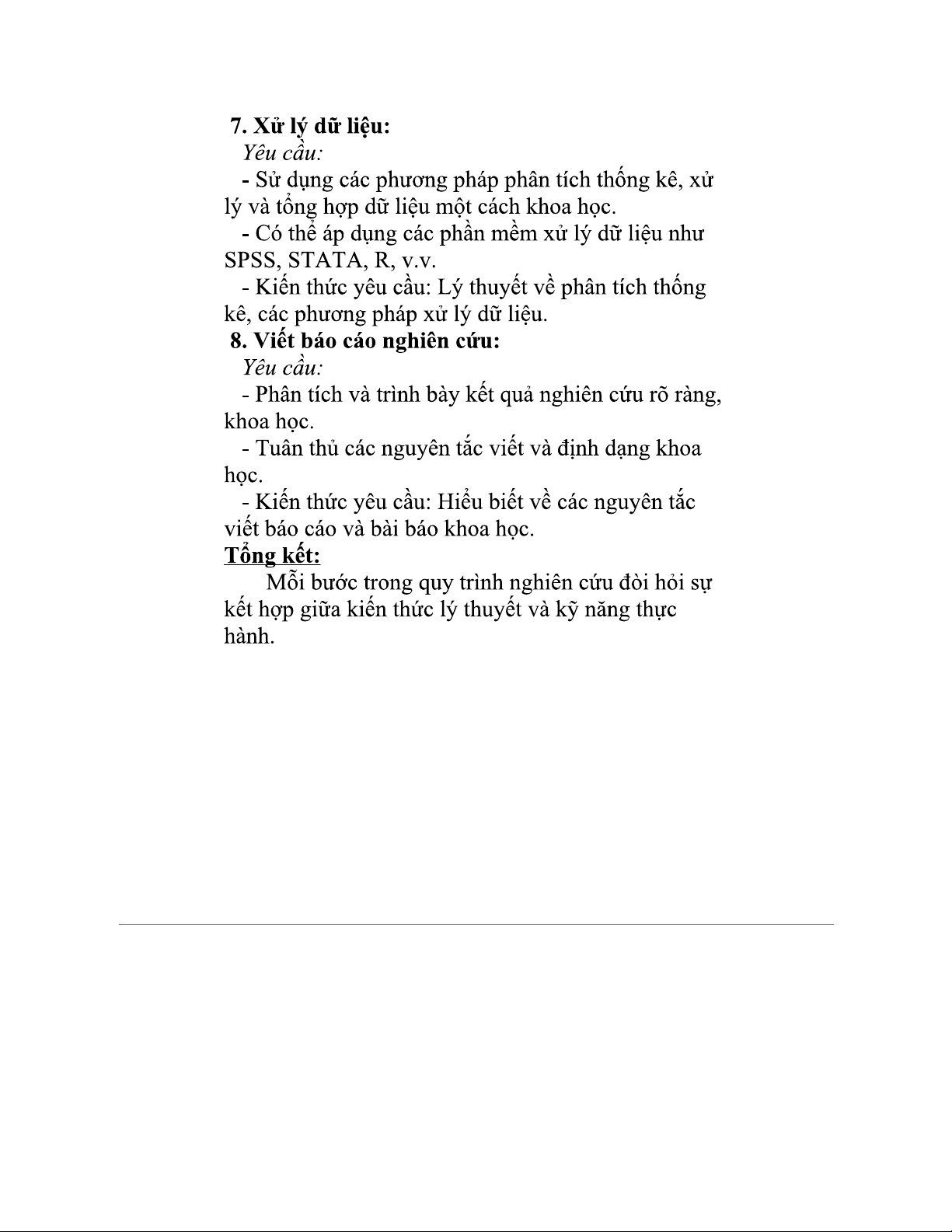 7. Xử lý dữ liệu:
Yêu cầu:
- Sử dụng các phương pháp phân tích thống kê, xử lý và tổng hợp dữ liệu một cách khoa học.
- Có thể áp dụng các phần mềm xử lý dữ liệu như SPSS, STATA, R, v.v.
- Kiến thức yêu cầu: Lý thuyết về phân tích thống kê, các phương pháp xử lý dữ liệu.
8. Viết báo cáo nghiên cứu:
Yêu cầu:
- Phân tích và trình bày kết quả nghiên cứu rõ ràng, khoa học.
- Tuân thủ các nguyên tắc viết và định dạng khoa học.
- Kiến thức yêu cầu: Hiểu biết về các nguyên tắc viết báo cáo và bài báo khoa học.
Tổng kết:
Mỗi bước trong quy trình nghiên cứu đòi hỏi sự kết hợp giữa kiến thức lý thuyết và kỹ năng thực hành.